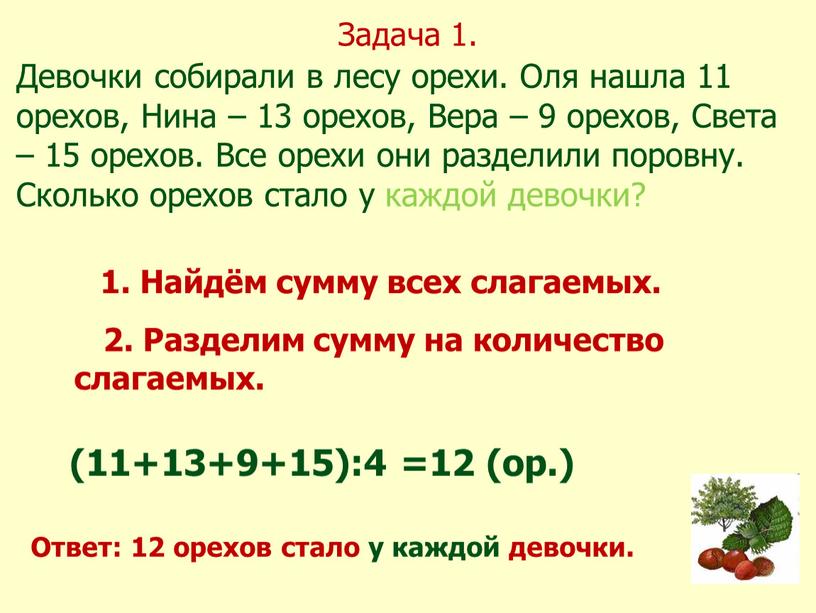 Задача 1.

Девочки собирали в лесу орехи. Оля нашла 11 орехов, Нина – 13 орехов, Вера – 9 орехов, Света – 15 орехов. Все орехи они разделили поровну. Сколько орехов стало у каждой девочки?

1. Найдём сумму всех слагаемых.

2. Разделим сумму на количество слагаемых.

$(11+13+9+15):4 = 12$ (ор.)

Ответ: 12 орехов стало у каждой девочки.